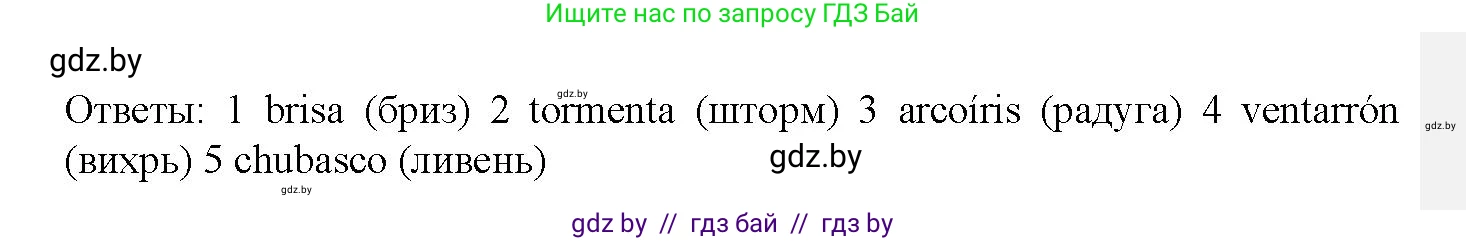 Ищите нас по запросу ГДЗ Бай

gdz.by

gdz.by

Ответы: 1 brisa (бриз) 2 tormenta (шторм) 3 arcoíris (радуга) 4 ventarrón (вихрь) 5 chubasco (ливень)

gdz.by

gdz.by

gdz.by

gdz by // гдз бай // гдз by